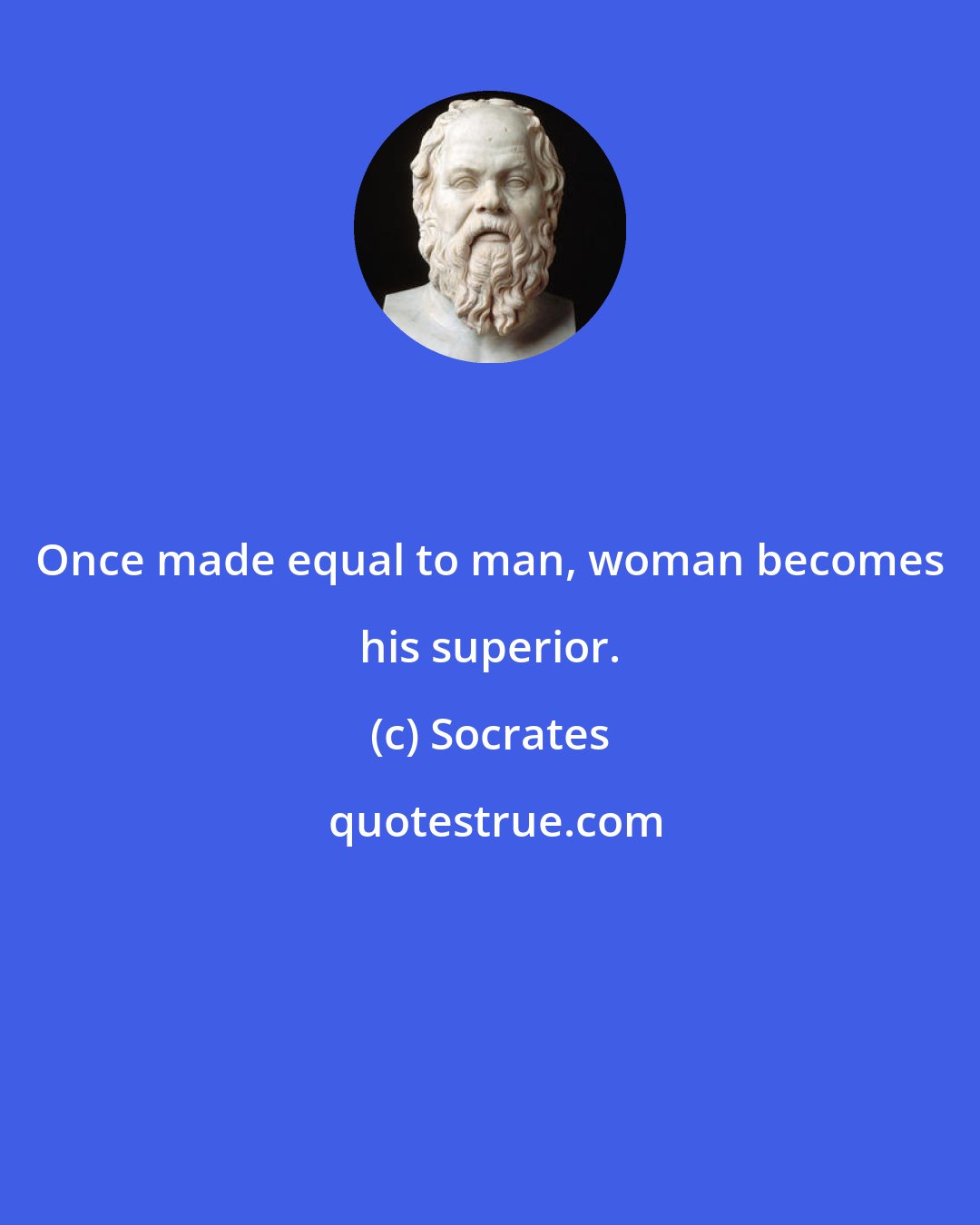 Once made equal to man, woman becomes his superior.

(c) Socrates

quotestrue.com